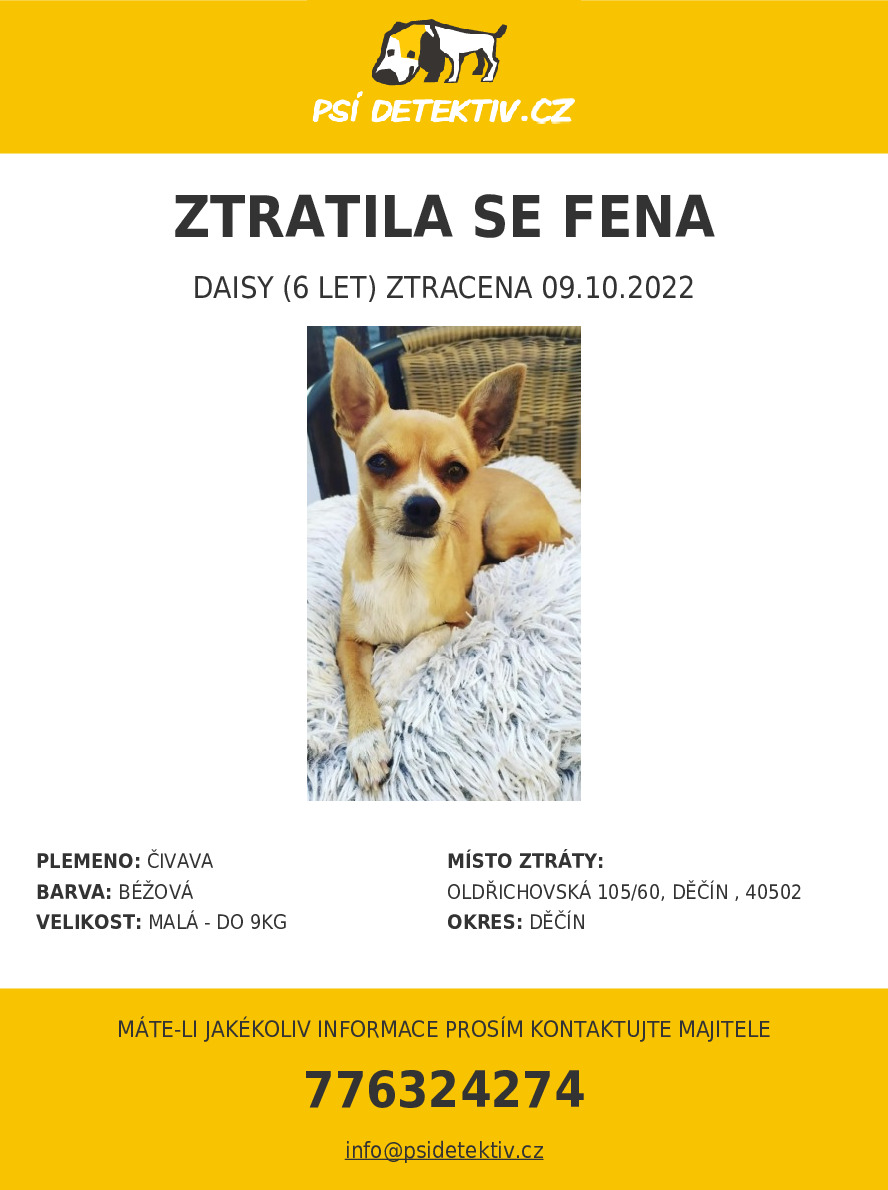 PSÍ DETEKTIV.CZ

ZTRATILA SE FENA

DAISY (6 LET) ZTRACENA 09.10.2022

PLEMENO: ČIVAVA
BARVA: BÉŽOVÁ
VELIKOST: MALÁ - DO 9KG

MÍSTO ZTRÁTY:
OLDŘICHOVSKÁ 105/60, DĚČÍN , 40502
OKRES: DĚČÍN

MÁTE-LI JAKÉKOLIV INFORMACE PROSÍM KONTAKTUJTE MAJITELE

776324274

info@psidetektiv.cz